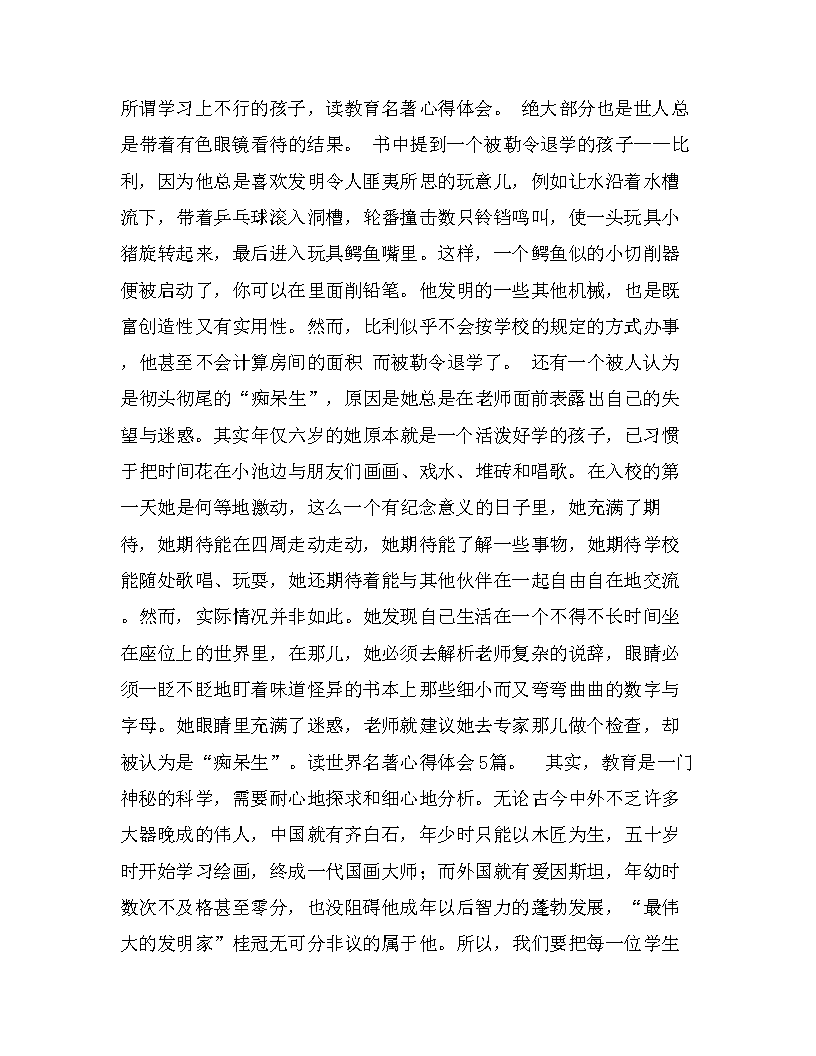 所谓学习上不行的孩子，读教育名著心得体会。 绝大部分也是世人总是带着有色眼镜看待的结果。 书中提到一个被勒令退学的孩子——比利，因为他总是喜欢发明令人匪夷所思的玩意儿，例如让水沿着水槽流下，带着乒乓球滚入洞槽，轮番撞击数只铃铛鸣叫，使一头玩具小猪旋转起来，最后进入玩具鳄鱼嘴里。这样，一个鳄鱼似的小切削器便被启动了，你可以在里面削铅笔。他发明的一些其他机械，也是既富创造性又有实用性。然而，比利似乎不会按学校的规定的方式办事，他甚至不会计算房间的面积 而被勒令退学了。 还有一个被人认为是彻头彻尾的“痴呆生”，原因是她总是在老师面前表露出自己的失望与迷惑。其实年仅六岁的她原本就是一个活泼好学的孩子，已习惯于把时间花在小池边与朋友们画画、戏水、堆砖和唱歌。在入校的第一天她是何等地激动，这么一个有纪念意义的日子里，她充满了期待，她期待能在四周走动走动，她期待能了解一些事物，她期待学校能随处歌唱、玩耍，她还期待着能与其他伙伴在一起自由自在地交流。然而，实际情况并非如此。她发现自己生活在一个不得不长时间坐在座位上的世界里，在那儿，她必须去解析老师复杂的说辞，眼睛必须一眨不眨地盯着味道怪异的书本上那些细小而又弯弯曲曲的数字与字母。她眼睛里充满了迷惑，老师就建议她去专家那儿做个检查，却被认为是“痴呆生”。读世界名著心得体会5篇。 其实，教育是一门神秘的科学，需要耐心地探求和细心地分析。无论古今中外不乏许多大器晚成的伟人，中国就有齐白石，年少时只能以木匠为生，五十岁时开始学习绘画，终成一代国画大师；而外国就有爱因斯坦，年幼时数次不及格甚至零分，也没阻碍他成年以后智力的蓬勃发展，“最伟大的发明家”桂冠无可分非议的属于他。所以，我们要把每一位学生